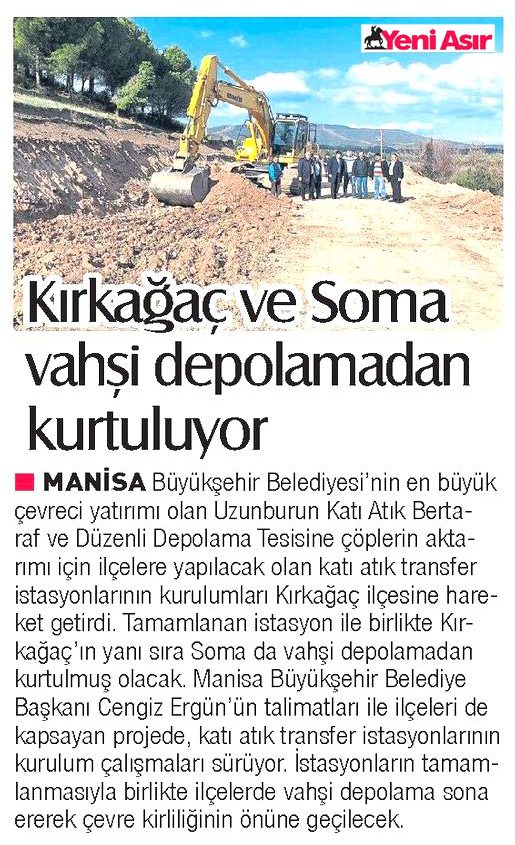 Yeni Asır

Kırkağaç ve Soma vahşi depolamadan kurtuluyor

MANİSA Büyükşehir Belediyesi'nin en büyük çevreci yatırımı olan Uzunburun Katı Atık Bertaraf ve Düzenli Depolama Tesisine çöplerin aktarımı için ilçelere yapılacak olan katı atık transfer istasyonlarının kurulumları Kırkağaç ilçesine hareket getirdi. Tamamlanan istasyon ile birlikte Kırkağaç'ın yanı sıra Soma da vahşi depolamadan kurtulmuş olacak. Manisa Büyükşehir Belediye Başkanı Cengiz Ergün'ün talimatları ile ilçeleri de kapsayan projede, katı atık transfer istasyonlarının kurulum çalışmaları sürüyor. İstasyonların tamamlanmasıyla birlikte ilçelerde vahşi depolama sona ererek çevre kirliliğinin önüne geçilecek.